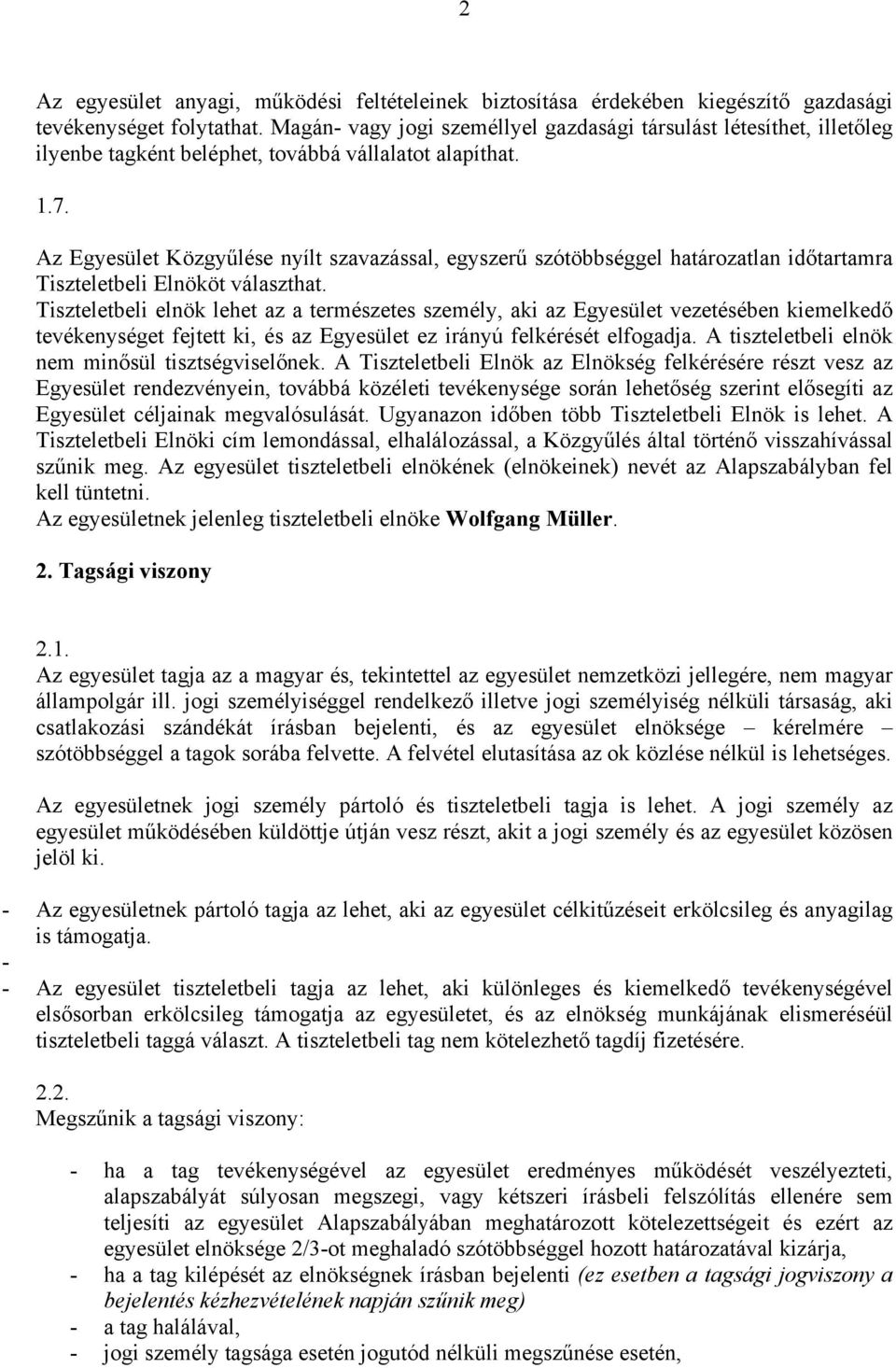 2

Az egyesület anyagi, működési feltételeinek biztosítása érdekében kiegészítő gazdasági tevékenységet folytathat. Magán- vagy jogi személlyel gazdasági társulást létesíthet, illetőleg ilyenbe tagként beléphet, továbbá vállalatot alapíthat.

1.7.

Az Egyesület Közgyűlése nyílt szavazással, egyszerű szótöbbséggel határozatlan időtartamra Tiszteletbeli Elnököt választhat.
Tiszteletbeli elnök lehet az a természetes személy, aki az Egyesület vezetésében kiemelkedő tevékenységet fejtett ki, és az Egyesület ez irányú felkérését elfogadja. A tiszteletbeli elnök nem minősül tisztségviselőnek. A Tiszteletbeli Elnök az Elnökség felkérésére részt vesz az Egyesület rendezvényein, továbbá közéleti tevékenysége során lehetőség szerint elősegíti az Egyesület céljainak megvalósulását. Ugyanazon időben több Tiszteletbeli Elnök is lehet. A Tiszteletbeli Elnöki cím lemondással, elhalálozással, a Közgyűlés által történő visszahívással szűnik meg. Az egyesület tiszteletbeli elnökének (elnökeinek) nevét az Alapszabályban fel kell tüntetni.
Az egyesületnek jelenleg tiszteletbeli elnöke Wolfgang Müller.

2. Tagsági viszony

2.1.
Az egyesület tagja az a magyar és, tekintettel az egyesület nemzetközi jellegére, nem magyar állampolgár ill. jogi személyiséggel rendelkező illetve jogi személyiség nélküli társaság, aki csatlakozási szándékát írásban bejelenti, és az egyesület elnöksége – kérelmére – szótöbbséggel a tagok sorába felvette. A felvétel elutasítása az ok közlése nélkül is lehetséges.

Az egyesületnek jogi személy pártoló és tiszteletbeli tagja is lehet. A jogi személy az egyesület működésében küldöttje útján vesz részt, akit a jogi személy és az egyesület közösen jelöl ki.

- Az egyesületnek pártoló tagja az lehet, aki az egyesület célkitűzéseit erkölcsileg és anyagilag is támogatja.
-
- Az egyesület tiszteletbeli tagja az lehet, aki különleges és kiemelkedő tevékenységével elsősorban erkölcsileg támogatja az egyesületet, és az elnökség munkájának elismeréséül tiszteletbeli taggá választ. A tiszteletbeli tag nem kötelezhető tagdíj fizetésére.

2.2.
Megszűnik a tagsági viszony:

- ha a tag tevékenységével az egyesület eredményes működését veszélyezteti, alapszabályát súlyosan megszegi, vagy kétszeri írásbeli felszólítás ellenére sem teljesíti az egyesület Alapszabályában meghatározott kötelezettségeit és ezért az egyesület elnöksége 2/3-ot meghaladó szótöbbséggel hozott határozatával kizárja,
- ha a tag kilépését az elnökségnek írásban bejelenti (ez esetben a tagsági jogviszony a bejelentés kézhezvételének napján szűnik meg)
- a tag halálával,
- jogi személy tagsága esetén jogutód nélküli megszűnése esetén,